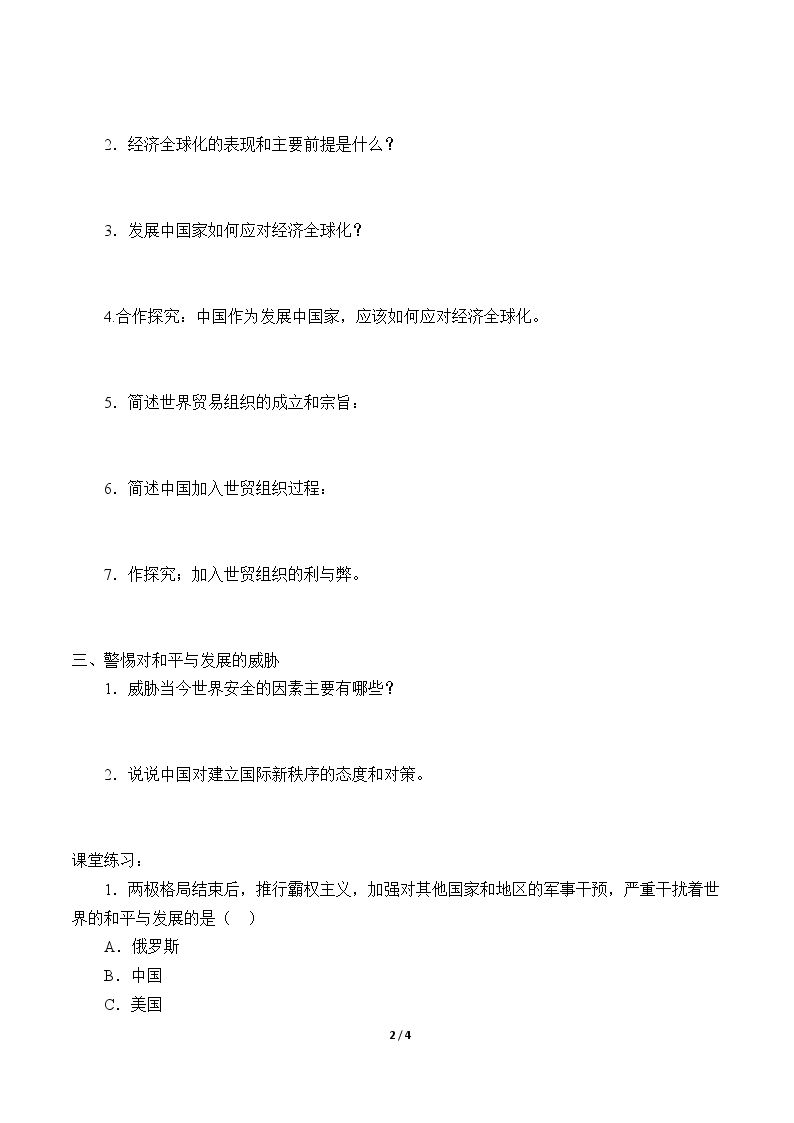 2．经济全球化的表现和主要前提是什么？

3．发展中国家如何应对经济全球化？

4.合作探究：中国作为发展中国家，应该如何应对经济全球化。

5．简述世界贸易组织的成立和宗旨：

6．简述中国加入世贸组织过程：

7．作探究：加入世贸组织的利与弊。

三、警惕对和平与发展的威胁

1．威胁当今世界安全的因素主要有哪些？

2．说说中国对建立国际新秩序的态度和对策。

课堂练习：

1．两极格局结束后，推行霸权主义，加强对其他国家和地区的军事干预，严重干扰着世界的和平与发展的是（ ）

A．俄罗斯

B．中国

C．美国

2 / 4